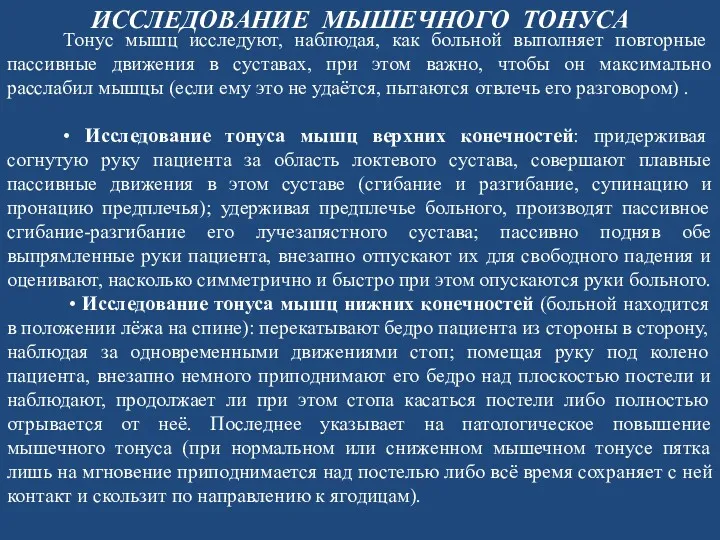 ИССЛЕДОВАНИЕ МЫШЕЧНОГО ТОНУСА

Тонус мышц исследуют, наблюдая, как больной выполняет повторные пассивные движения в суставах, при этом важно, чтобы он максимально расслабил мышцы (если ему это не удаётся, пытаются отвлечь его разговором) .

• Исследование тонуса мышц верхних конечностей: придерживая согнутую руку пациента за область локтевого сустава, совершают плавные пассивные движения в этом суставе (сгибание и разгибание, супинацию и пронацию предплечья); удерживая предплечье больного, производят пассивное сгибание-разгибание его лучезапястного сустава; пассивно подняв обе выпрямленные руки пациента, внезапно отпускают их для свободного падения и оценивают, насколько симметрично и быстро при этом опускаются руки больного.

• Исследование тонуса мышц нижних конечностей (больной находится в положении лёжа на спине): перекатывают бедро пациента из стороны в сторону, наблюдая за одновременными движениями стоп; помещая руку под колено пациента, внезапно немного приподнимают его бедро над плоскостью постели и наблюдают, продолжает ли при этом стопа касаться постели либо полностью отрывается от неё. Последнее указывает на патологическое повышение мышечного тонуса (при нормальном или сниженном мышечном тонусе пятка лишь на мгновение приподнимается над постелью либо всё время сохраняет с ней контакт и скользит по направлению к ягодицам).